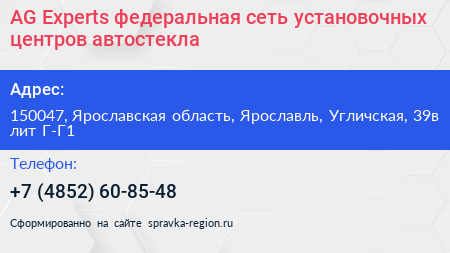 AG Experts федеральная сеть установочных центров автостекла

Адрес:

150047, Ярославская область, Ярославль, Угличская, 39в лит Г-Г1

Телефон:

+7 (4852) 60-85-48

Сформированно на сайте spravka-region.ru